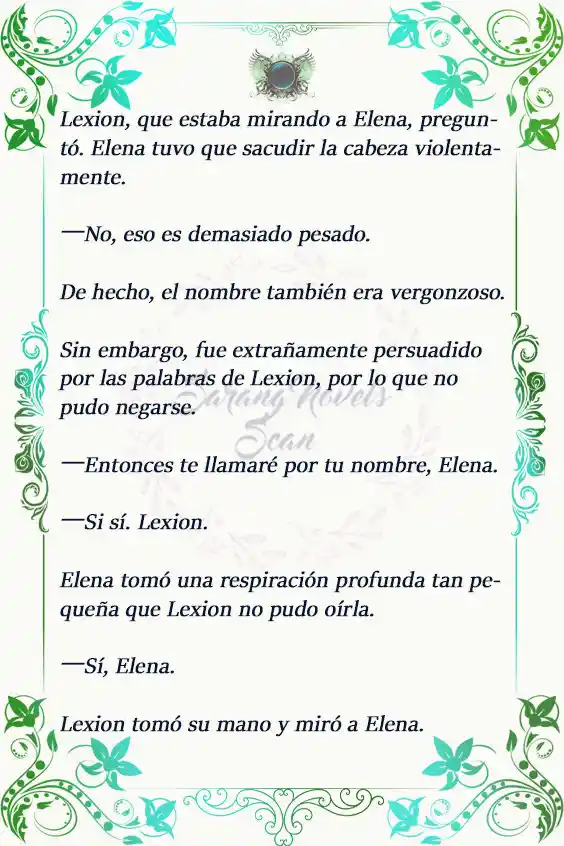 Lexion, que estaba mirando a Elena, preguntó. Elena tuvo que sacudir la cabeza violentamente.

—No, eso es demasiado pesado.

De hecho, el nombre también era vergonzoso.

Sin embargo, fue extrañamente persuadido por las palabras de Lexion, por lo que no pudo negarse.

Sarang Novels Scan

—Entonces te llamaré por tu nombre, Elena.

—Si sí. Lexion.

Elena tomó una respiración profunda tan pequeña que Lexion no pudo oírla.

—Sí, Elena.

Lexion tomó su mano y miró a Elena.